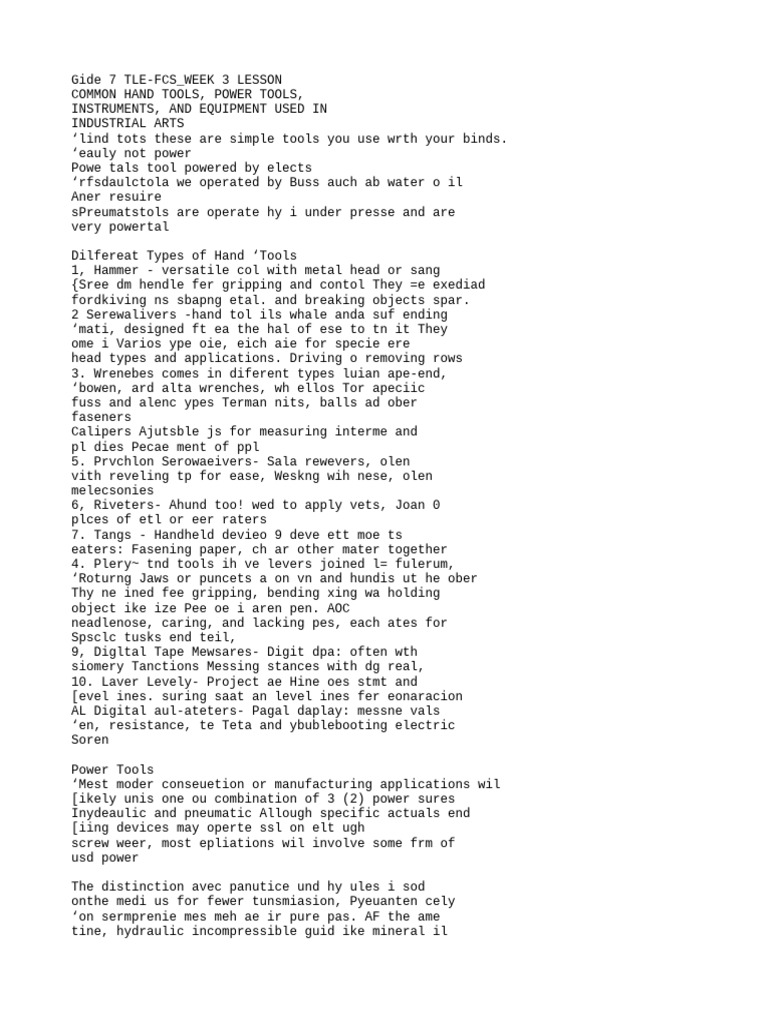 Gide 7 TLE-FCS_WEEK 3 LESSON
COMMON HAND TOOLS, POWER TOOLS, INSTRUMENTS, AND EQUIPMENT USED IN INDUSTRIAL ARTS
‘lind tots these are simple tools you use wrth your binds. ‘eauly not power
Powe tals tool powered by elects
‘rfsdaulctola we operated by Buss auch ab water o il
Aner resuire
sPreumatstols are operate hy i under presse and are very powertal

Dilfereat Types of Hand ‘Tools
1, Hammer - versatile col with metal head or sang {Sree dm hendle fer gripping and contol They =e exediad fordkiving ns sbapng etal. and breaking objects spar.
2 Serewalivers -hand tol ils whale anda suf ending ‘mati, designed ft ea the hal of ese to tn it They ome i Varios ype oie, eich aie for specie ere head types and applications. Driving o removing rows
3. Wrenebes comes in diferent types luian ape-end, ‘bowen, ard alta wrenches, wh ellos Tor apeciic fuss and alenc ypes Terman nits, balls ad ober faseners
Calipers Ajutsble js for measuring interme and pl dies Pecae ment of ppl
5. Prvchlon Serowaeivers- Sala rewevers, olen vith reveling tp for ease, Weskng wih nese, olen melecsonies
6, Riveters- Ahund too! wed to apply vets, Joan 0 plces of etl or eer raters
7. Tangs - Handheld devieo 9 deve ett moe ts eaters: Fasening paper, ch ar other mater together
4. Plery~ tnd tools ih ve levers joined l= fulerum, ‘Roturng Jaws or puncets a on vn and hundis ut he ober Thy ne ined fee gripping, bending xing wa holding object ike ize Pee oe i aren pen. AOC neadlenose, caring, and lacking pes, each ates for Spsclc tusks end teil,
9, Digltal Tape Mewsares- Digit dpa: often wth siomery Tanctions Messing stances with dg real,
10. Laver Levely- Project ae Hine oes stmt and [evel ines. suring saat an level ines fer eonaracion
AL Digital aul-ateters- Pagal daplay: messne vals ‘en, resistance, te Teta and ybublebooting electric Soren

Power Tools
‘Mest moder conseuetion or manufacturing applications wil [ikely unis one ou combination of 3 (2) power sures Inydeaulic and pneumatic Allough specific actuals end [iing devices may operte ssl on elt ugh screw weer, most epliations wil involve some frm of usd power

The distinction avec panutice und hy ules i sod onthe medi us for fewer tunsmiasion, Pyeuanten cely ‘on sermprenie mes meh ae ir pure pas. AF the ame tine, hydraulic incompressible guid ike mineral il